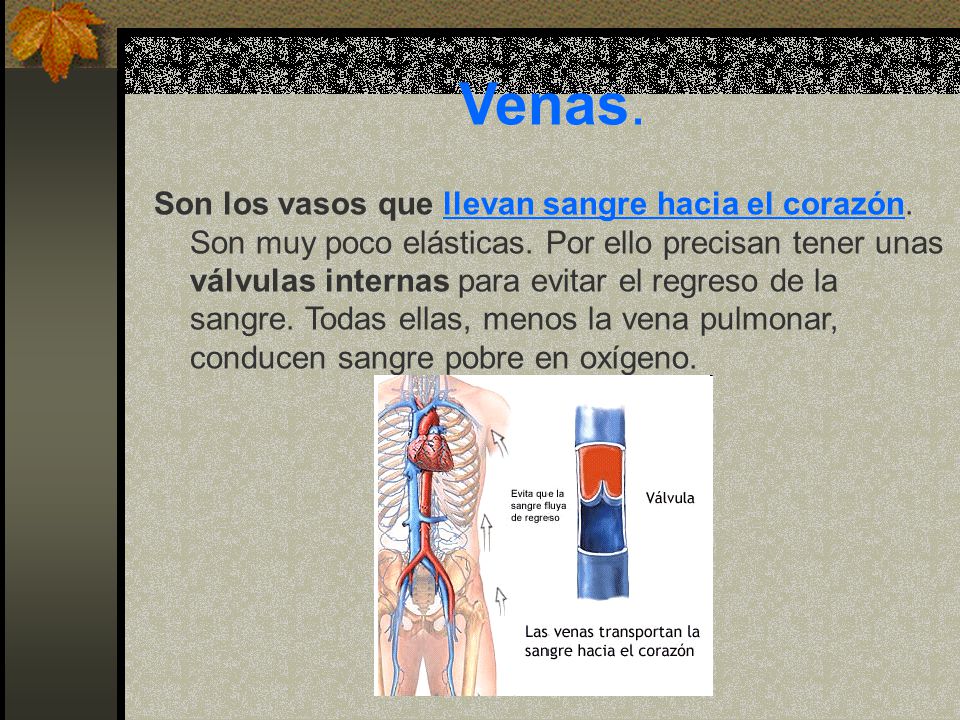 Venas.

Son los vasos que llevan sangre hacia el corazón. Son muy poco elásticas. Por ello precisan tener unas válvulas internas para evitar el regreso de la sangre. Todas ellas, menos la vena pulmonar, conducen sangre pobre en oxígeno.

Evita que la sangre fluya de regreso

Válvula

Las venas transportan la sangre hacia el corazón